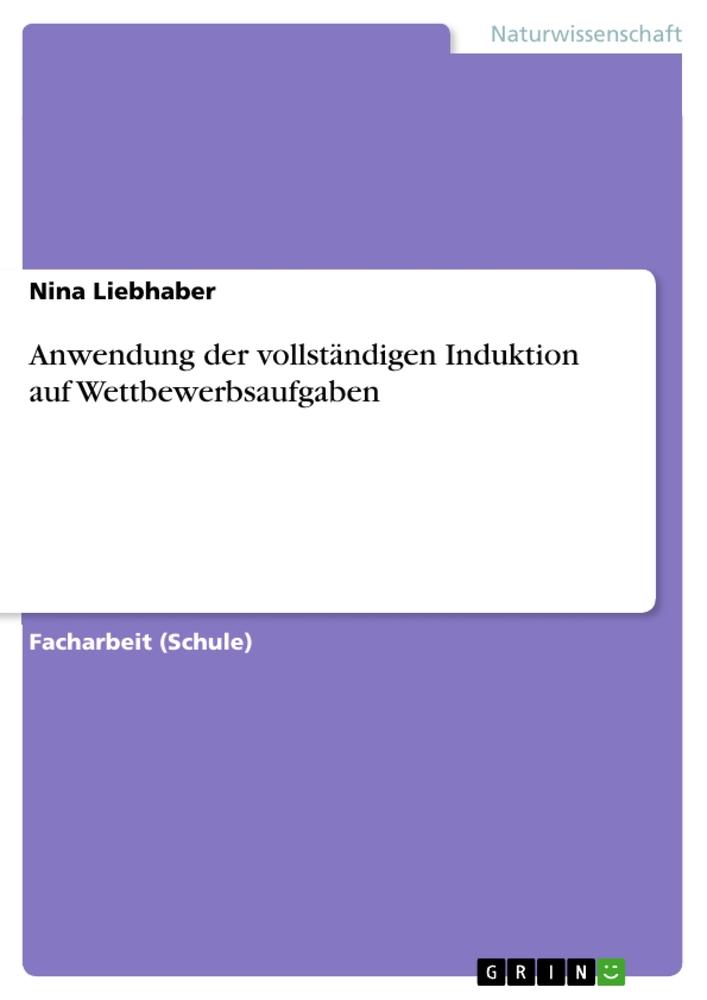 Naturwissenschaft

Nina Liebhaber

Anwendung der vollständigen Induktion auf Wettbewerbsaufgaben

Facharbeit (Schule)

GRIN